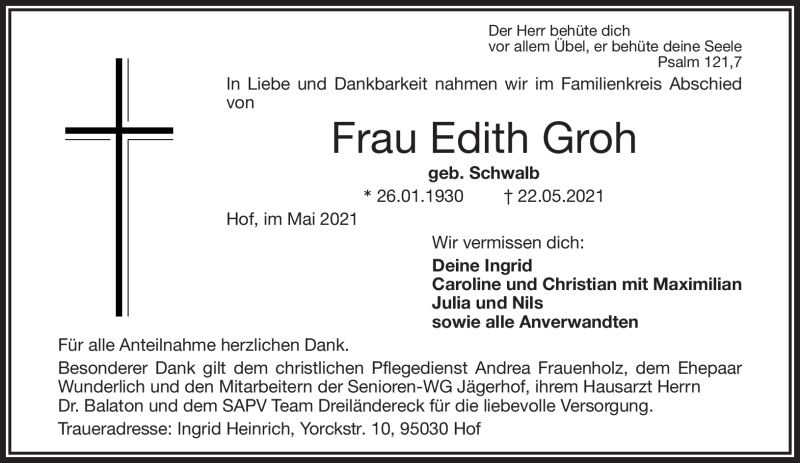 Der Herr behüte dich
vor allem Übel, er behüte deine Seele
Psalm 121,7

In Liebe und Dankbarkeit nahmen wir im Familienkreis Abschied von

Frau Edith Groh

geb. Schwalb

* 26.01.1930 † 22.05.2021

Hof, im Mai 2021

Wir vermissen dich:

Deine Ingrid
Caroline und Christian mit Maximilian
Julia und Nils
sowie alle Anverwandten

Für alle Anteilnahme herzlichen Dank.

Besonderer Dank gilt dem christlichen Pflegedienst Andrea Frauenholz, dem Ehepaar Wunderlich und den Mitarbeitern der Senioren-WG Jägerhof, ihrem Hausarzt Herrn Dr. Balaton und dem SAPV Team Dreiländereck für die liebevolle Versorgung.

Traueradresse: Ingrid Heinrich, Yorckstr. 10, 95030 Hof